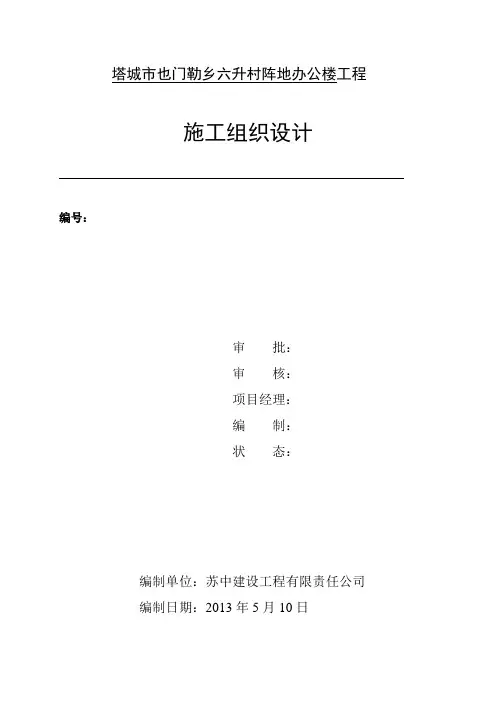 塔城市也门勒乡六升村阵地办公楼工程

施工组织设计

编号：

审 批：
审 核：
项目经理：
编 制：
状 态：

编制单位：苏中建设工程有限责任公司
编制日期：2013年5月10日